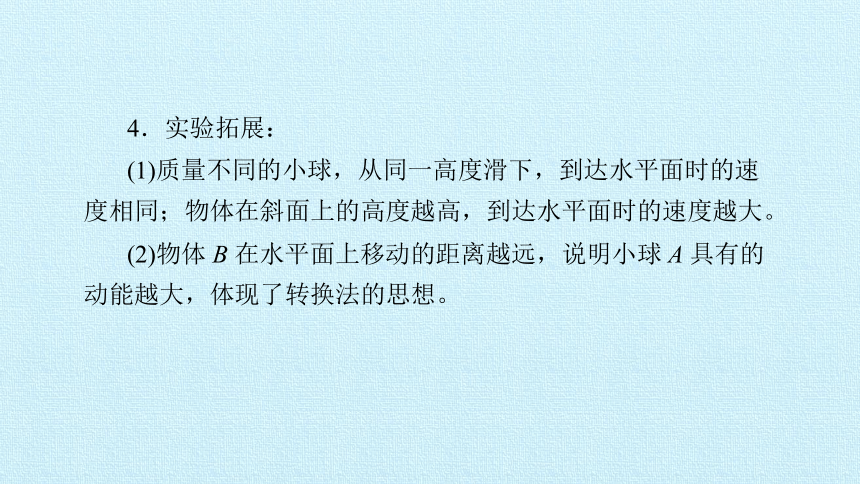 4．实验拓展：

(1)质量不同的小球，从同一高度滑下，到达水平面时的速度相同；物体在斜面上的高度越高，到达水平面时的速度越大。

(2)物体 $B$ 在水平面上移动的距离越远，说明小球 $A$ 具有的动能越大，体现了转换法的思想。